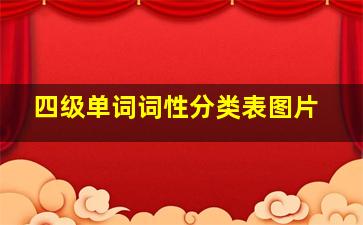 四级单词词性分类表图片